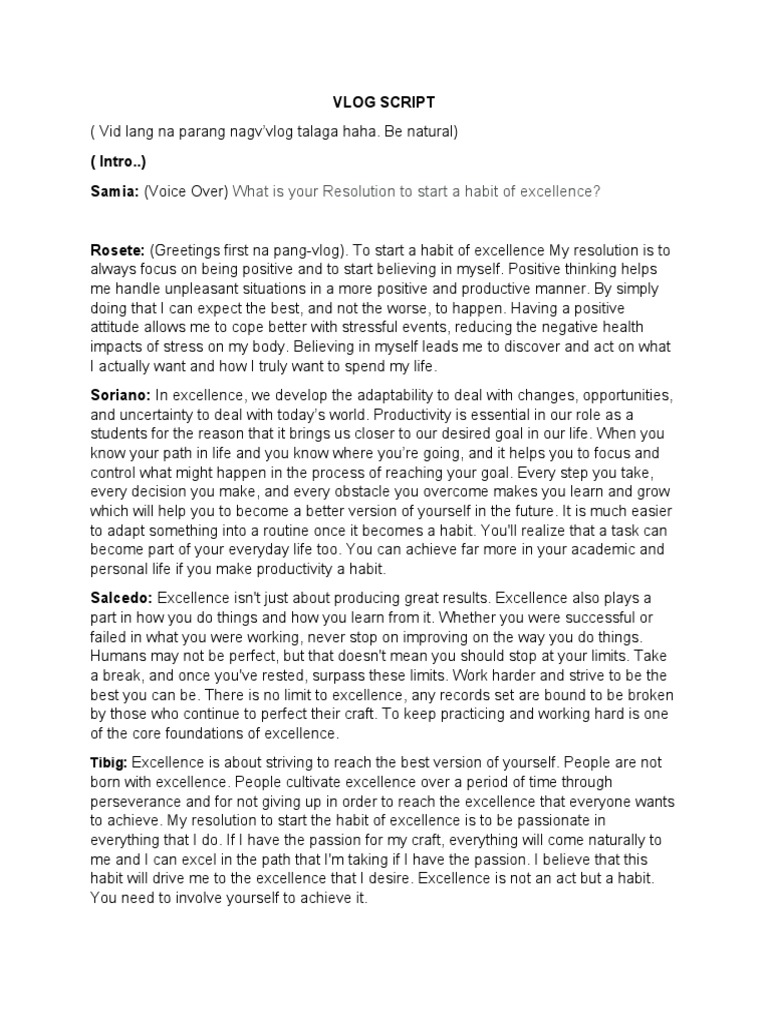 VLOG SCRIPT

( Vid lang na parang nagv'vlog talaga haha. Be natural)

( Intro..)

Samia: (Voice Over) What is your Resolution to start a habit of excellence?

Rosete: (Greetings first na pang-vlog). To start a habit of excellence My resolution is to always focus on being positive and to start believing in myself. Positive thinking helps me handle unpleasant situations in a more positive and productive manner. By simply doing that I can expect the best, and not the worse, to happen. Having a positive attitude allows me to cope better with stressful events, reducing the negative health impacts of stress on my body. Believing in myself leads me to discover and act on what I actually want and how I truly want to spend my life.

Soriano: In excellence, we develop the adaptability to deal with changes, opportunities, and uncertainty to deal with today's world. Productivity is essential in our role as a students for the reason that it brings us closer to our desired goal in our life. When you know your path in life and you know where you're going, and it helps you to focus and control what might happen in the process of reaching your goal. Every step you take, every decision you make, and every obstacle you overcome makes you learn and grow which will help you to become a better version of yourself in the future. It is much easier to adapt something into a routine once it becomes a habit. You'll realize that a task can become part of your everyday life too. You can achieve far more in your academic and personal life if you make productivity a habit.

Salcedo: Excellence isn't just about producing great results. Excellence also plays a part in how you do things and how you learn from it. Whether you were successful or failed in what you were working, never stop on improving on the way you do things. Humans may not be perfect, but that doesn't mean you should stop at your limits. Take a break, and once you've rested, surpass these limits. Work harder and strive to be the best you can be. There is no limit to excellence, any records set are bound to be broken by those who continue to perfect their craft. To keep practicing and working hard is one of the core foundations of excellence.

Tibig: Excellence is about striving to reach the best version of yourself. People are not born with excellence. People cultivate excellence over a period of time through perseverance and for not giving up in order to reach the excellence that everyone wants to achieve. My resolution to start the habit of excellence is to be passionate in everything that I do. If I have the passion for my craft, everything will come naturally to me and I can excel in the path that I'm taking if I have the passion. I believe that this habit will drive me to the excellence that I desire. Excellence is not an act but a habit. You need to involve yourself to achieve it.